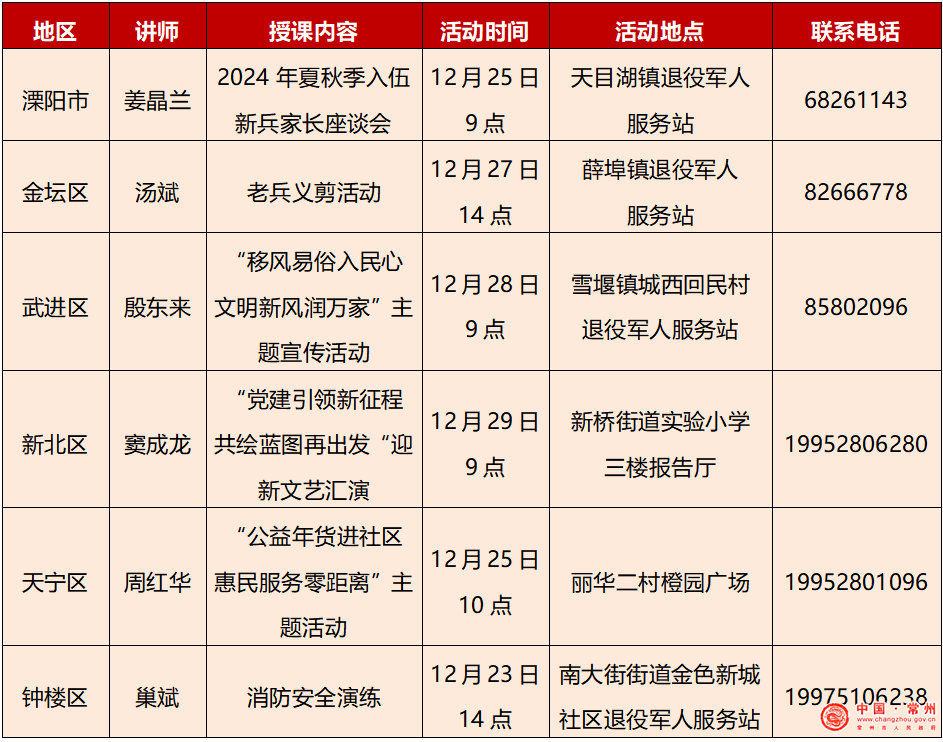 | 地区 | 讲师 | 授课内容 | 活动时间 | 活动地点 | 联系电话 |
|---|---|---|---|---|---|
| 溧阳市 | 姜晶兰 | 2024年夏秋季入伍新兵家长座谈会 | 12月25日9点 | 天目湖镇退役军人服务站 | 68261143 |
| 金坛区 | 汤斌 | 老兵义剪活动 | 12月27日14点 | 薛埠镇退役军人服务站 | 82666778 |
| 武进区 | 殷东来 | “移风易俗入民心文明新风润万家”主题宣传活动 | 12月28日9点 | 雪堰镇城西回民村退役军人服务站 | 85802096 |
| 新北区 | 窦成龙 | “党建引领新征程共绘蓝图再出发“迎新文艺汇演 | 12月29日9点 | 新桥街道实验小学三楼报告厅 | 19952806280 |
| 天宁区 | 周红华 | “公益年货进社区惠民服务零距离”主题活动 | 12月25日10点 | 丽华二村橙园广场 | 19952801096 |
| 钟楼区 | 巢斌 | 消防安全演练 | 12月23日14点 | 南大街街道金色新城社区退役军人服务站 | 19975106238 |

中国·常州
www.changzhou.gov.cn